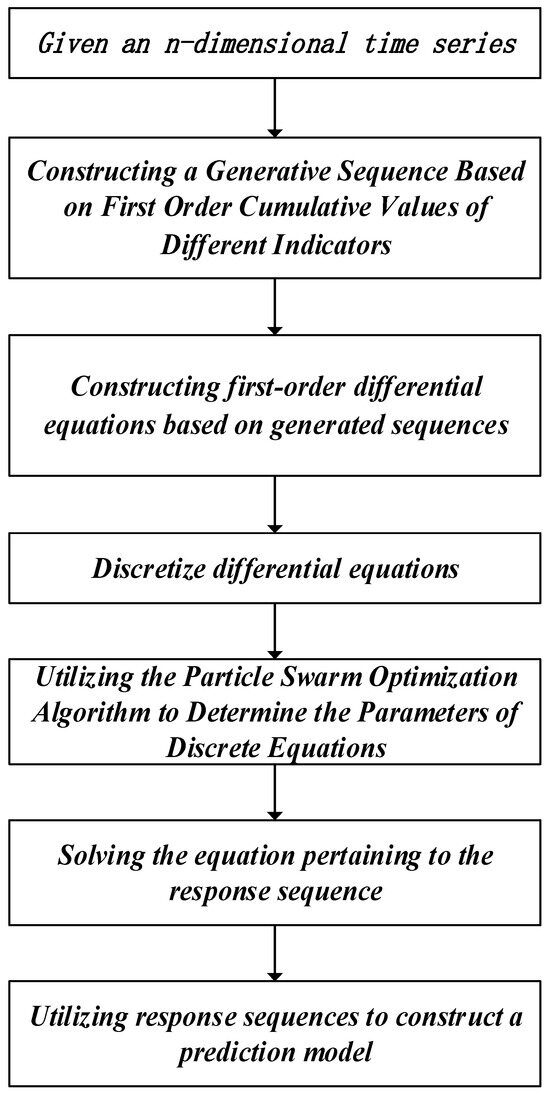 Given an n-dimensional time series

Constructing a Generative Sequence Based on First Order Cumulative Values of Different Indicators

Constructing first-order differential equations based on generated sequences

Discretize differential equations

Utilizing the Particle Swarm Optimization Algorithm to Determine the Parameters of Discrete Equations

Solving the equation pertaining to the response sequence

Utilizing response sequences to construct a prediction model